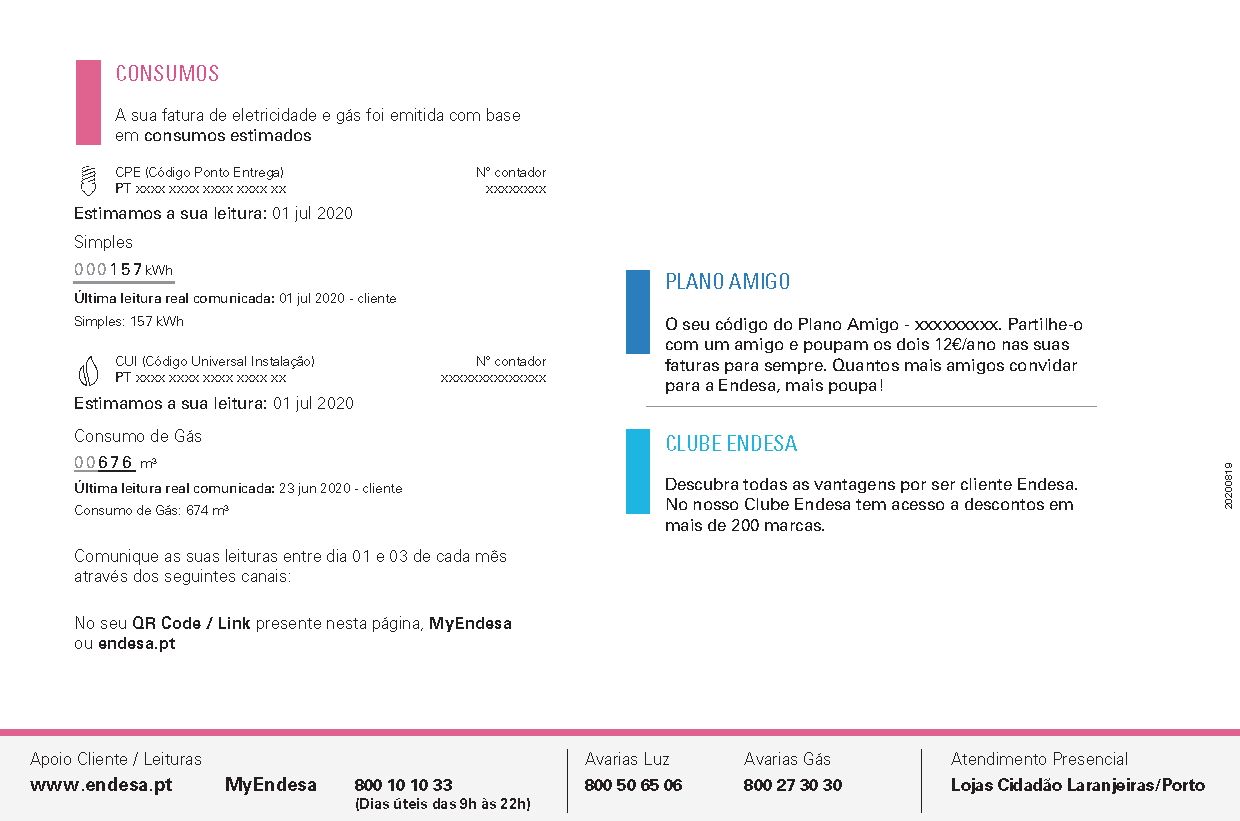 CONSUMOS

A sua fatura de eletricidade e gás foi emitida com base em consumos estimados

CPE (Código Ponto Entrega)
PT xxxx xxxx xxxx xxxx xx

Nº contador
xxxxxxxx

Estimamos a sua leitura: 01 jul 2020

Simples

000157 kWh

Última leitura real comunicada: 01 jul 2020 - cliente

Simples: 157 kWh

CUI (Código Universal Instalação)
PT xxxx xxxx xxxx xxxx xx

Nº contador
xxxxxxxxxxxxxx

Estimamos a sua leitura: 01 jul 2020

Consumo de Gás

00676 m³

Última leitura real comunicada: 23 jun 2020 - cliente

Consumo de Gás: 674 m³

Comunique as suas leituras entre dia 01 e 03 de cada mês através dos seguintes canais:

No seu QR Code / Link presente nesta página, MyEndesa ou endesa.pt

PLANO AMIGO

O seu código do Plano Amigo - xxxxxxxxx. Partilhe-o com um amigo e poupam os dois 12€/ano nas suas faturas para sempre. Quantos mais amigos convidar para a Endesa, mais poupa!

CLUBE ENDESA

Descubra todas as vantagens por ser cliente Endesa. No nosso Clube Endesa tem acesso a descontos em mais de 200 marcas.

20200819

Apoio Cliente / Leituras
www.endesa.pt MyEndesa 800 10 10 33
(Dias úteis das 9h às 22h)

Avarias Luz
800 50 65 06

Avarias Gás
800 27 30 30

Atendimento Presencial
Lojas Cidadão Laranjeiras/Porto